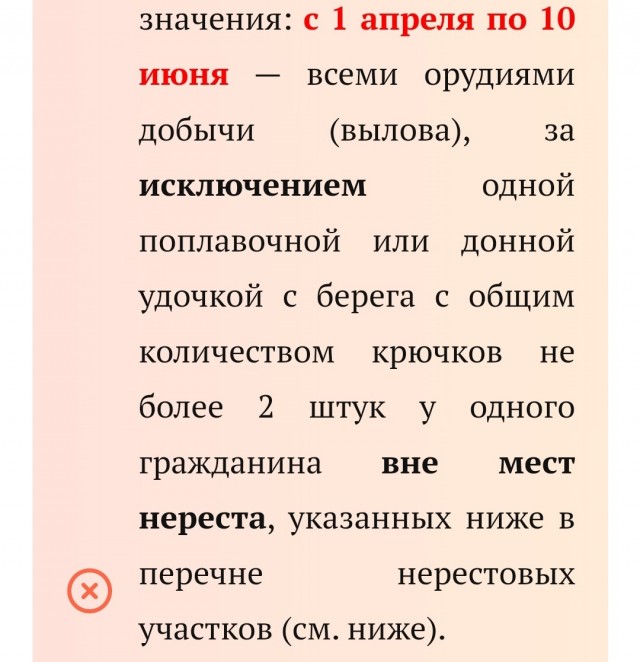 значения: с 1 апреля по 10 июня — всеми орудиями добычи (вылова), за исключением одной поплавочной или донной удочкой с берега с общим количеством крючков не более 2 штук у одного гражданина вне мест нереста, указанных ниже в перечне нерестовых участков (см. ниже).